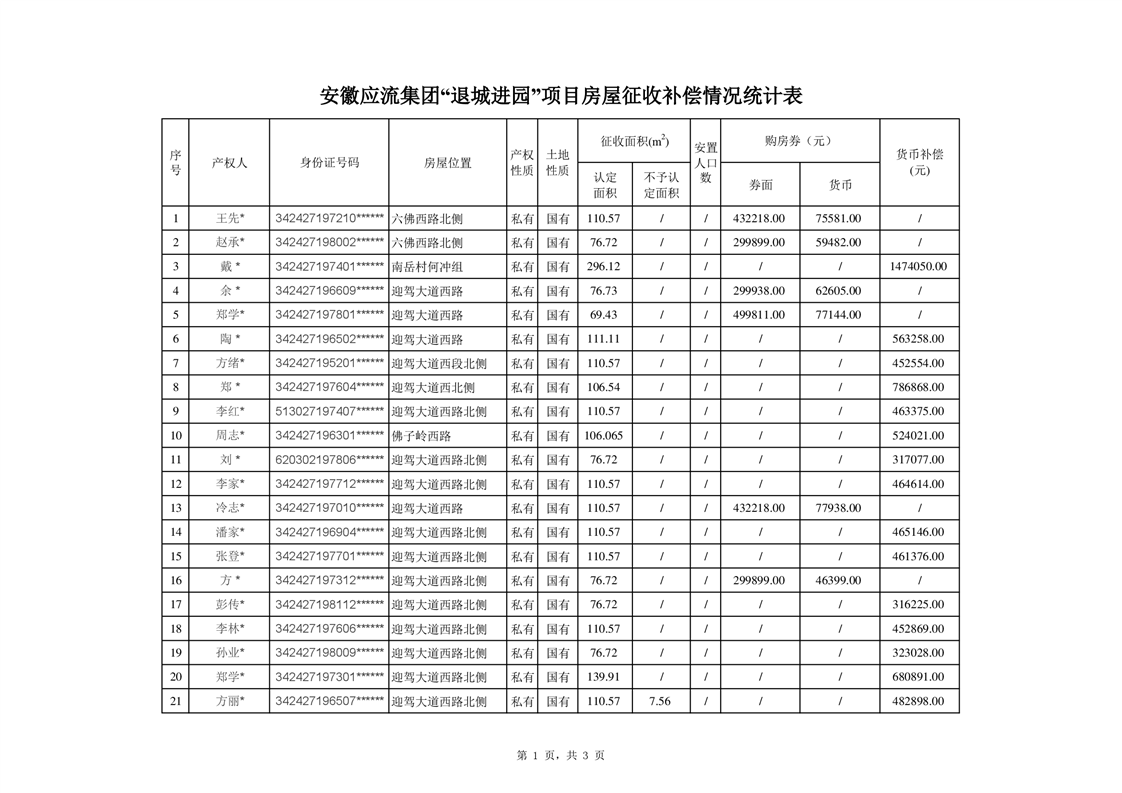 安徽应流集团“退城进园”项目房屋征收补偿情况统计表

| 序号 | 产权人 | 身份证号码 | 房屋位置 | 产权性质 | 土地性质 | 征收面积($m^2$) 认定面积 | 征收面积($m^2$) 不予认定面积 | 安置人口数 | 购房券（元） 券面 | 购房券（元） 货币 | 货币补偿(元) |
|---|---|---|---|---|---|---|---|---|---|---|---|
| 1 | 王先* | 342427197210****** | 六佛西路北侧 | 私有 | 国有 | 110.57 | / | / | 432218.00 | 75581.00 | / |
| 2 | 赵承* | 342427198002****** | 六佛西路北侧 | 私有 | 国有 | 76.72 | / | / | 299899.00 | 59482.00 | / |
| 3 | 戴 * | 342427197401****** | 南岳村何冲组 | 私有 | 国有 | 296.12 | / | / | / | / | 1474050.00 |
| 4 | 余 * | 342427196609****** | 迎驾大道西路 | 私有 | 国有 | 76.73 | / | / | 299938.00 | 62605.00 | / |
| 5 | 郑学* | 342427197801****** | 迎驾大道西路 | 私有 | 国有 | 69.43 | / | / | 499811.00 | 77144.00 | / |
| 6 | 陶 * | 342427196502****** | 迎驾大道西路 | 私有 | 国有 | 111.11 | / | / | / | / | 563258.00 |
| 7 | 方绪* | 342427195201****** | 迎驾大道西段北侧 | 私有 | 国有 | 110.57 | / | / | / | / | 452554.00 |
| 8 | 郑 * | 342427197604****** | 迎驾大道西北侧 | 私有 | 国有 | 106.54 | / | / | / | / | 786868.00 |
| 9 | 李红* | 513027197407****** | 迎驾大道西路北侧 | 私有 | 国有 | 110.57 | / | / | / | / | 463375.00 |
| 10 | 周志* | 342427196301****** | 佛子岭西路 | 私有 | 国有 | 106.065 | / | / | / | / | 524021.00 |
| 11 | 刘 * | 620302197806****** | 迎驾大道西路北侧 | 私有 | 国有 | 76.72 | / | / | / | / | 317077.00 |
| 12 | 李家* | 342427197712****** | 迎驾大道西路北侧 | 私有 | 国有 | 110.57 | / | / | / | / | 464614.00 |
| 13 | 冷志* | 342427197010****** | 迎驾大道西路 | 私有 | 国有 | 110.57 | / | / | 432218.00 | 77938.00 | / |
| 14 | 潘家* | 342427196904****** | 迎驾大道西路北侧 | 私有 | 国有 | 110.57 | / | / | / | / | 465146.00 |
| 15 | 张登* | 342427197701****** | 迎驾大道西路北侧 | 私有 | 国有 | 110.57 | / | / | / | / | 461376.00 |
| 16 | 方 * | 342427197312****** | 迎驾大道西路北侧 | 私有 | 国有 | 76.72 | / | / | 299899.00 | 46399.00 | / |
| 17 | 彭传* | 342427198112****** | 迎驾大道西路北侧 | 私有 | 国有 | 76.72 | / | / | / | / | 316225.00 |
| 18 | 李林* | 342427197606****** | 迎驾大道西路北侧 | 私有 | 国有 | 110.57 | / | / | / | / | 452869.00 |
| 19 | 孙业* | 342427198009****** | 迎驾大道西路北侧 | 私有 | 国有 | 76.72 | / | / | / | / | 323028.00 |
| 20 | 郑学* | 342427197301****** | 迎驾大道西路北侧 | 私有 | 国有 | 139.91 | / | / | / | / | 680891.00 |
| 21 | 方丽* | 342427196507****** | 迎驾大道西路北侧 | 私有 | 国有 | 110.57 | 7.56 | / | / | / | 482898.00 |

第 1 页，共 3 页